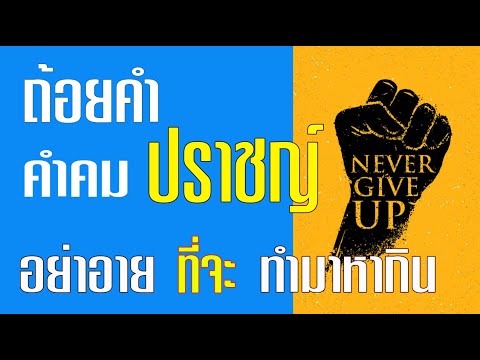 ถ้อยคำ
คำคม ปราชญ์
NEVER GIVE UP
อย่าอาย ที่จะ ทำมาหากิน